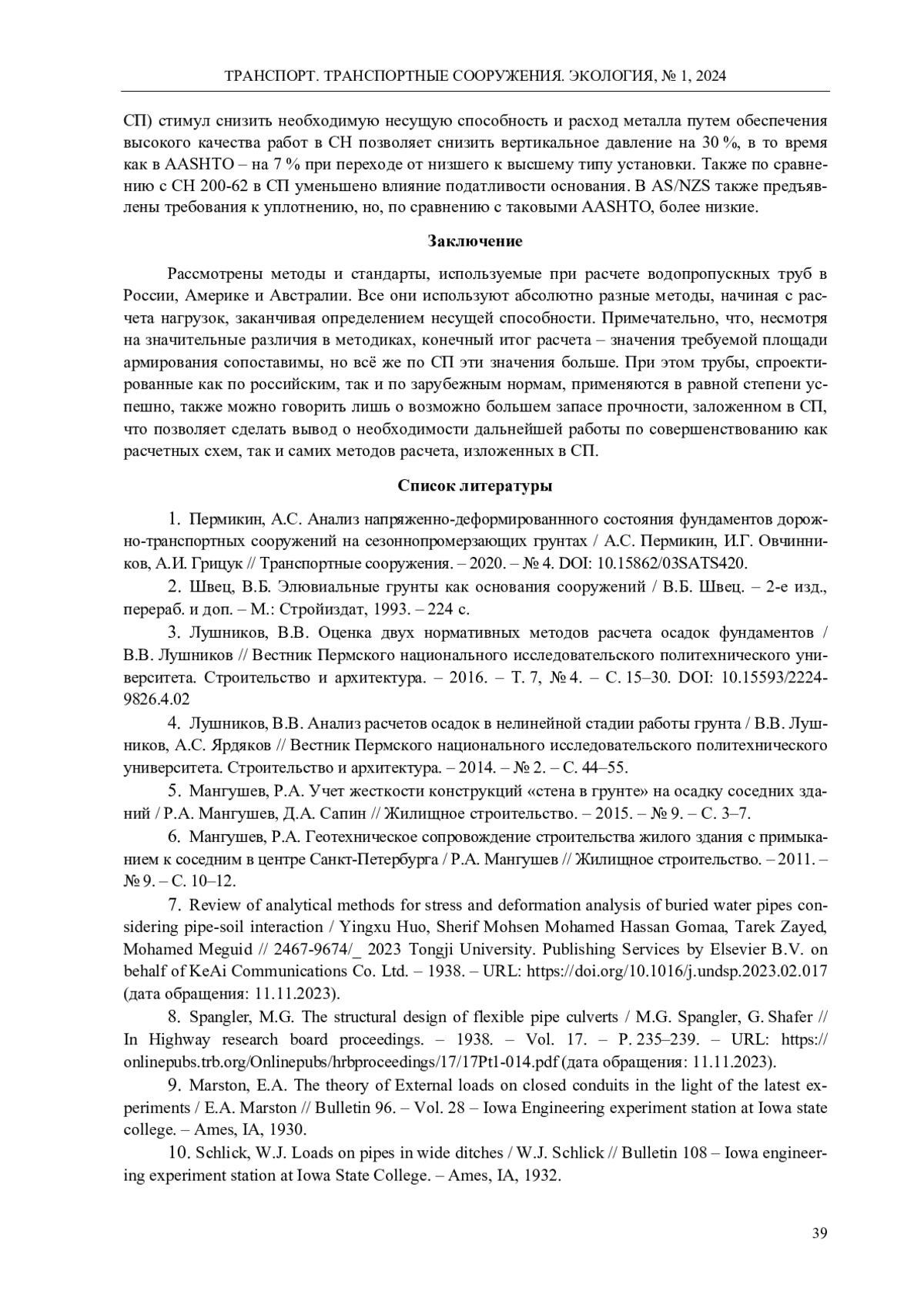 ТРАНСПОРТ. ТРАНСПОРТНЫЕ СООРУЖЕНИЯ. ЭКОЛОГИЯ, № 1, 2024

СП) стимул снизить необходимую несущую способность и расход металла путем обеспечения высокого качества работ в СН позволяет снизить вертикальное давление на 30 %, в то время как в AASHTO – на 7 % при переходе от низшего к высшему типу установки. Также по сравнению с СН 200-62 в СП уменьшено влияние податливости основания. В AS/NZS также предъявлены требования к уплотнению, но, по сравнению с таковыми AASHTO, более низкие.

Заключение

Рассмотрены методы и стандарты, используемые при расчете водопропускных труб в России, Америке и Австралии. Все они используют абсолютно разные методы, начиная с расчета нагрузок, заканчивая определением несущей способности. Примечательно, что, несмотря на значительные различия в методиках, конечный итог расчета – значения требуемой площади армирования сопоставимы, но всё же по СП эти значения больше. При этом трубы, спроектированные как по российским, так и по зарубежным нормам, применяются в равной степени успешно, также можно говорить лишь о возможно большем запасе прочности, заложенном в СП, что позволяет сделать вывод о необходимости дальнейшей работы по совершенствованию как расчетных схем, так и самих методов расчета, изложенных в СП.

Список литературы

1. Пермикин, А.С. Анализ напряженно-деформированнного состояния фундаментов дорожно-транспортных сооружений на сезоннопромерзающих грунтах / А.С. Пермикин, И.Г. Овчинников, А.И. Грицук // Транспортные сооружения. – 2020. – № 4. DOI: 10.15862/03SATS420.

2. Швец, В.Б. Элювиальные грунты как основания сооружений / В.Б. Швец. – 2-е изд., перераб. и доп. – М.: Стройиздат, 1993. – 224 с.

3. Лушников, В.В. Оценка двух нормативных методов расчета осадок фундаментов / В.В. Лушников // Вестник Пермского национального исследовательского политехнического университета. Строительство и архитектура. – 2016. – Т. 7, № 4. – С. 15–30. DOI: 10.15593/2224-9826.4.02

4. Лушников, В.В. Анализ расчетов осадок в нелинейной стадии работы грунта / В.В. Лушников, А.С. Ярдяков // Вестник Пермского национального исследовательского политехнического университета. Строительство и архитектура. – 2014. – № 2. – С. 44–55.

5. Мангушев, Р.А. Учет жесткости конструкций «стена в грунте» на осадку соседних зданий / Р.А. Мангушев, Д.А. Сапин // Жилищное строительство. – 2015. – № 9. – С. 3–7.

6. Мангушев, Р.А. Геотехническое сопровождение строительства жилого здания с примыканием к соседним в центре Санкт-Петербурга / Р.А. Мангушев // Жилищное строительство. – 2011. – № 9. – С. 10–12.

7. Review of analytical methods for stress and deformation analysis of buried water pipes considering pipe-soil interaction / Yingxu Huo, Sherif Mohsen Mohamed Hassan Gomaa, Tarek Zayed, Mohamed Meguid // 2467-9674/_ 2023 Tongji University. Publishing Services by Elsevier B.V. on behalf of KeAi Communications Co. Ltd. – 1938. – URL: https://doi.org/10.1016/j.undsp.2023.02.017 (дата обращения: 11.11.2023).

8. Spangler, M.G. The structural design of flexible pipe culverts / M.G. Spangler, G. Shafer // In Highway research board proceedings. – 1938. – Vol. 17. – P. 235–239. – URL: https://onlinepubs.trb.org/Onlinepubs/hrbproceedings/17/17Pt1-014.pdf (дата обращения: 11.11.2023).

9. Marston, E.A. The theory of External loads on closed conduits in the light of the latest experiments / E.A. Marston // Bulletin 96. – Vol. 28 – Iowa Engineering experiment station at Iowa state college. – Ames, IA, 1930.

10. Schlick, W.J. Loads on pipes in wide ditches / W.J. Schlick // Bulletin 108 – Iowa engineering experiment station at Iowa State College. – Ames, IA, 1932.

39